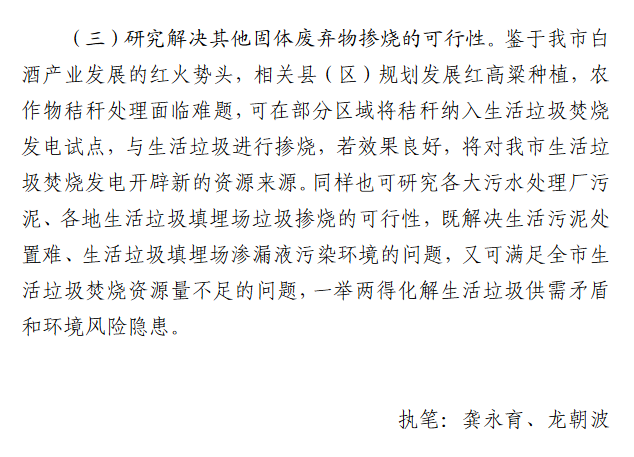 （三）研究解决其他固体废弃物掺烧的可行性。鉴于我市白酒产业发展的红火势头，相关县（区）规划发展红高粱种植，农作物秸秆处理面临难题，可在部分区域将秸秆纳入生活垃圾焚烧发电试点，与生活垃圾进行掺烧，若效果良好，将对我市生活垃圾焚烧发电开辟新的资源来源。同样也可研究各大污水处理厂污泥、各地生活垃圾填埋场垃圾掺烧的可行性，既解决生活污泥处置难、生活垃圾填埋场渗漏液污染环境的问题，又可满足全市生活垃圾焚烧资源量不足的问题，一举两得化解生活垃圾供需矛盾和环境风险隐患。

执笔：龚永育、龙朝波